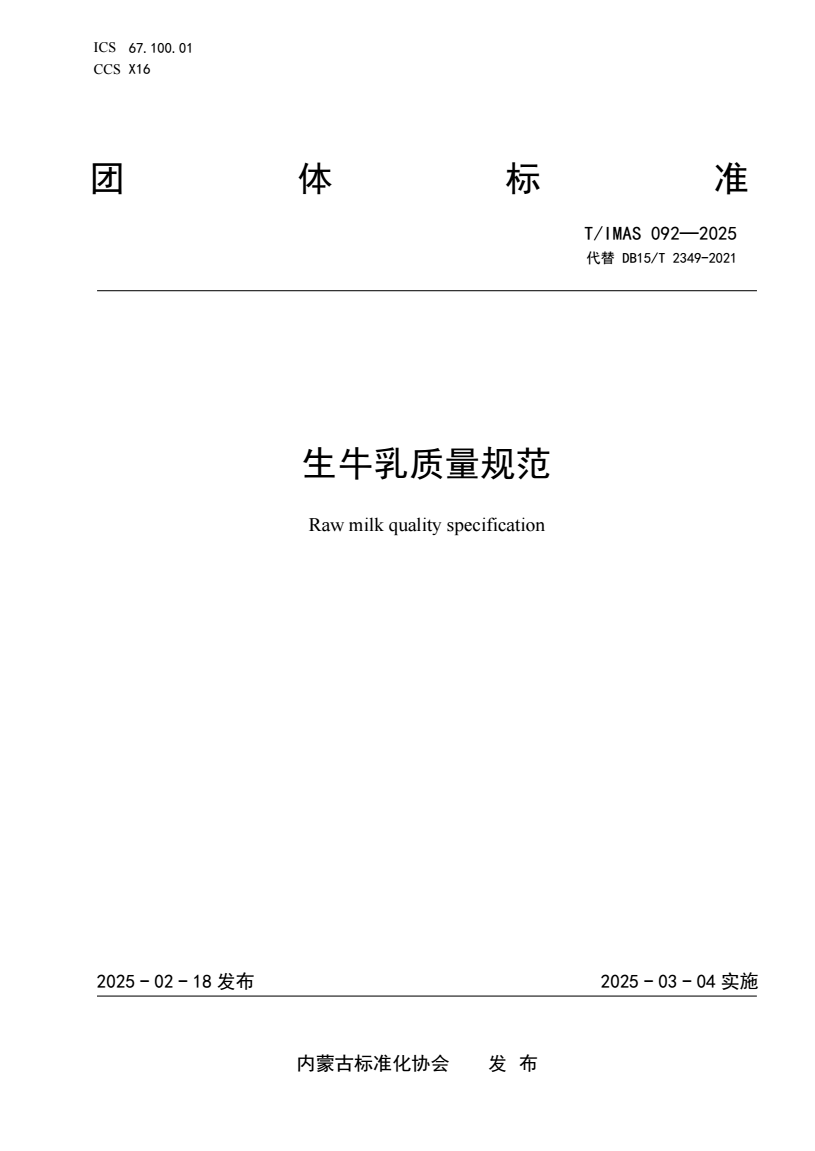 ICS 67.100.01
CCS X16

团 体 标 准

T/IMAS 092—2025
代替 DB15/T 2349-2021

生牛乳质量规范

Raw milk quality specification

2025 - 02 - 18 发布

2025 - 03 - 04 实施

内蒙古标准化协会 发 布